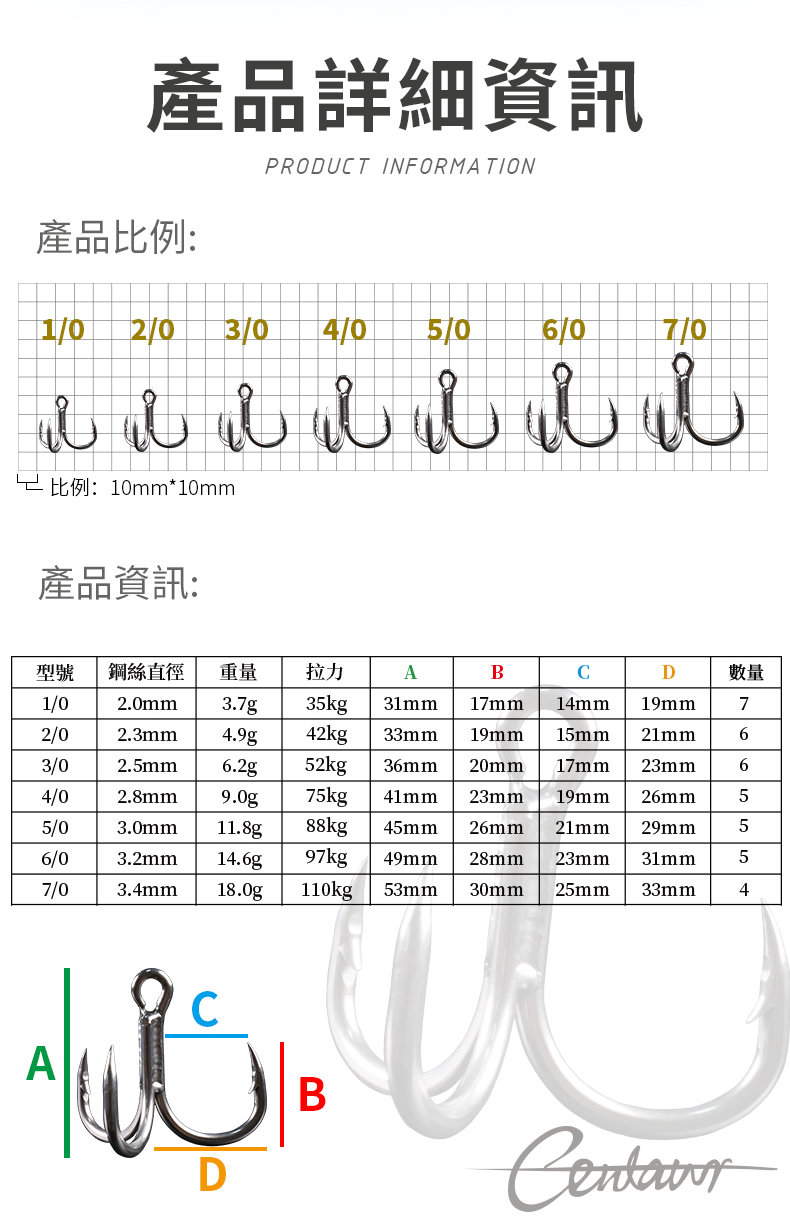 產品詳細資訊

PRODUCT INFORMATION

產品比例:

1/0 2/0 3/0 4/0 5/0 6/0 7/0

比例: 10mm*10mm

產品資訊:

| 型號 | 鋼絲直徑 | 重量 | 拉力 | A | B | C | D | 數量 |
|---|---|---|---|---|---|---|---|---|
| 1/0 | 2.0mm | 3.7g | 35kg | 31mm | 17mm | 14mm | 19mm | 7 |
| 2/0 | 2.3mm | 4.9g | 42kg | 33mm | 19mm | 15mm | 21mm | 6 |
| 3/0 | 2.5mm | 6.2g | 52kg | 36mm | 20mm | 17mm | 23mm | 6 |
| 4/0 | 2.8mm | 9.0g | 75kg | 41mm | 23mm | 19mm | 26mm | 5 |
| 5/0 | 3.0mm | 11.8g | 88kg | 45mm | 26mm | 21mm | 29mm | 5 |
| 6/0 | 3.2mm | 14.6g | 97kg | 49mm | 28mm | 23mm | 31mm | 5 |
| 7/0 | 3.4mm | 18.0g | 110kg | 53mm | 30mm | 25mm | 33mm | 4 |

A C B D

Centaur